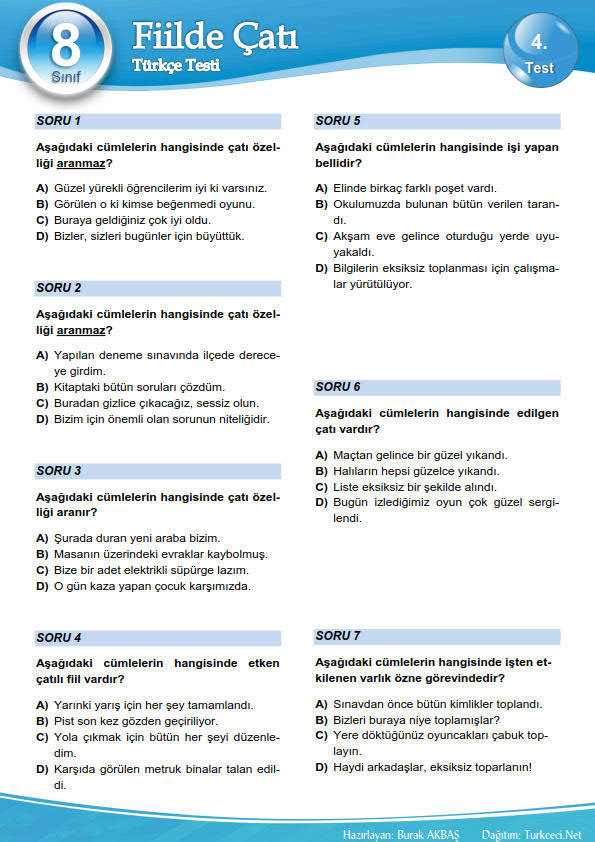 8
Sınıf

Fiilde Çatı
Türkçe Testi

4.
Test

SORU 1

Aşağıdaki cümlelerin hangisinde çatı özelliği aranmaz?

A) Güzel yürekli öğrencilerim iyi ki varsınız.
B) Görülen o ki kimse beğenmedi oyunu.
C) Buraya geldiğiniz çok iyi oldu.
D) Bizler, sizleri bugünler için büyüttük.

SORU 2

Aşağıdaki cümlelerin hangisinde çatı özelliği aranmaz?

A) Yapılan deneme sınavında ilçede dereceye girdim.
B) Kitaptaki bütün soruları çözdüm.
C) Buradan gizlice çıkacağız, sessiz olun.
D) Bizim için önemli olan sorunun niteliğidir.

SORU 3

Aşağıdaki cümlelerin hangisinde çatı özelliği aranır?

A) Şurada duran yeni araba bizim.
B) Masanın üzerindeki evraklar kaybolmuş.
C) Bize bir adet elektrikli süpürge lazım.
D) O gün kaza yapan çocuk karşımızda.

SORU 4

Aşağıdaki cümlelerin hangisinde etken çatılı fiil vardır?

A) Yarınki yarış için her şey tamamlandı.
B) Pist son kez gözden geçiriliyor.
C) Yola çıkmak için bütün her şeyi düzenledim.
D) Karşıda görülen metruk binalar talan edildi.

SORU 5

Aşağıdaki cümlelerin hangisinde işi yapan bellidir?

A) Elinde birkaç farklı poşet vardı.
B) Okulumuzda bulunan bütün verilen tarandı.
C) Akşam eve gelince oturduğu yerde uyuyakaldı.
D) Bilgilerin eksiksiz toplanması için çalışmalar yürütülüyor.

SORU 6

Aşağıdaki cümlelerin hangisinde edilgen çatı vardır?

A) Maçtan gelince bir güzel yıkandı.
B) Halıların hepsi güzelce yıkandı.
C) Liste eksiksiz bir şekilde alındı.
D) Bugün izlediğimiz oyun çok güzel sergilendi.

SORU 7

Aşağıdaki cümlelerin hangisinde işten etkilenen varlık özne görevindedir?

A) Sınavdan önce bütün kimlikler toplandı.
B) Bizleri buraya niye toplamışlar?
C) Yere döktüğünüz oyuncakları çabuk toplayın.
D) Haydi arkadaşlar, eksiksiz toparlanın!

Hazırlayan: Burak AKBAŞ Dağıtım: Turkceci.Net